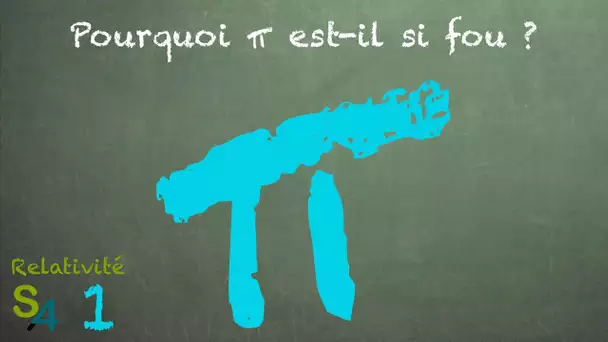 Pourquoi $\pi$ est-il si fou ?

$\pi$

Relativité

S4 1